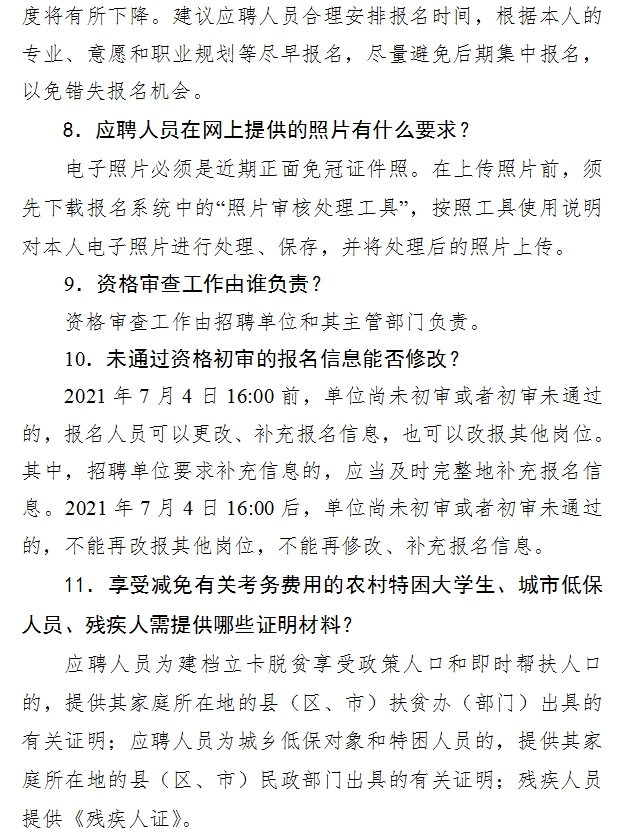 度将有所下降。建议应聘人员合理安排报名时间，根据本人的专业、意愿和职业规划等尽早报名，尽量避免后期集中报名，以免错失报名机会。

8．应聘人员在网上提供的照片有什么要求？

电子照片必须是近期正面免冠证件照。在上传照片前，须先下载报名系统中的“照片审核处理工具”，按照工具使用说明对本人电子照片进行处理、保存，并将处理后的照片上传。

9．资格审查工作由谁负责？

资格审查工作由招聘单位和其主管部门负责。

10．未通过资格初审的报名信息能否修改？

2021 年 7 月 4 日 16:00 前，单位尚未初审或者初审未通过的，报名人员可以更改、补充报名信息，也可以改报其他岗位。其中，招聘单位要求补充信息的，应当及时完整地补充报名信息。2021 年 7 月 4 日 16:00 后，单位尚未初审或者初审未通过的，不能再改报其他岗位，不能再修改、补充报名信息。

11．享受减免有关考务费用的农村特困大学生、城市低保人员、残疾人需提供哪些证明材料？

应聘人员为建档立卡脱贫享受政策人口和即时帮扶人口的，提供其家庭所在地的县（区、市）扶贫办（部门）出具的有关证明；应聘人员为城乡低保对象和特困人员的，提供其家庭所在地的县（区、市）民政部门出具的有关证明；残疾人员提供《残疾人证》。